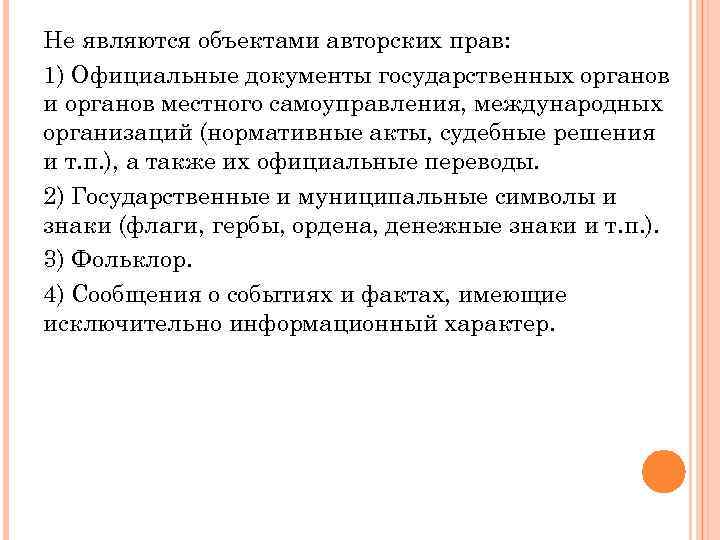 Не являются объектами авторских прав:

1) Официальные документы государственных органов и органов местного самоуправления, международных организаций (нормативные акты, судебные решения и т.п.), а также их официальные переводы.

2) Государственные и муниципальные символы и знаки (флаги, гербы, ордена, денежные знаки и т.п.).

3) Фольклор.

4) Сообщения о событиях и фактах, имеющие исключительно информационный характер.